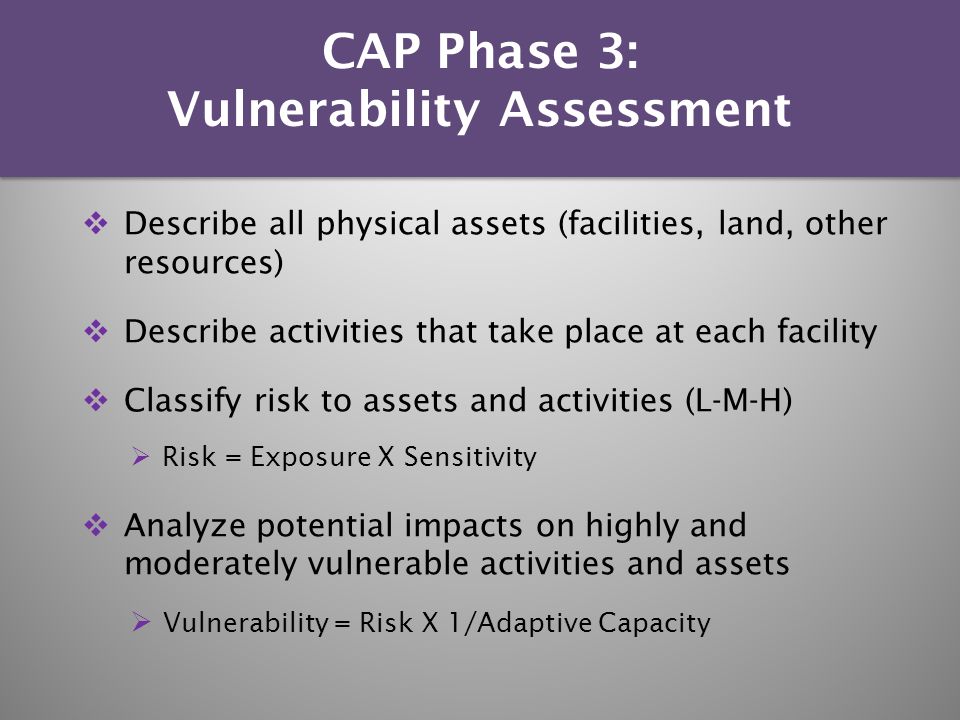 CAP Phase 3:
Vulnerability Assessment

❖ Describe all physical assets (facilities, land, other resources)

❖ Describe activities that take place at each facility

❖ Classify risk to assets and activities (L-M-H)

➢ Risk = Exposure X Sensitivity

❖ Analyze potential impacts on highly and moderately vulnerable activities and assets

➢ Vulnerability = Risk X 1/Adaptive Capacity